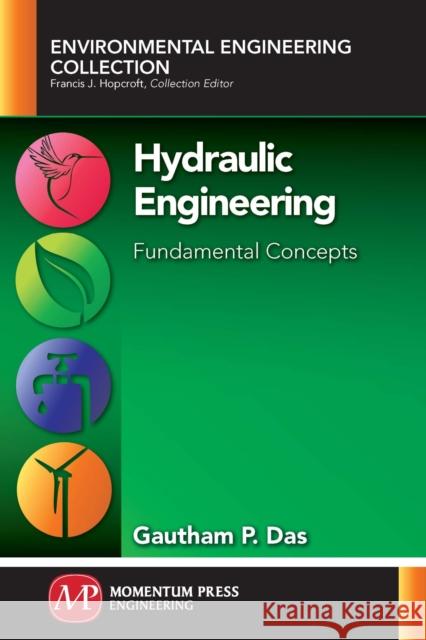 ENVIRONMENTAL ENGINEERING COLLECTION
Francis J. Hopcroft, Collection Editor

Hydraulic Engineering

Fundamental Concepts

Gautham P. Das

MP MOMENTUM PRESS ENGINEERING